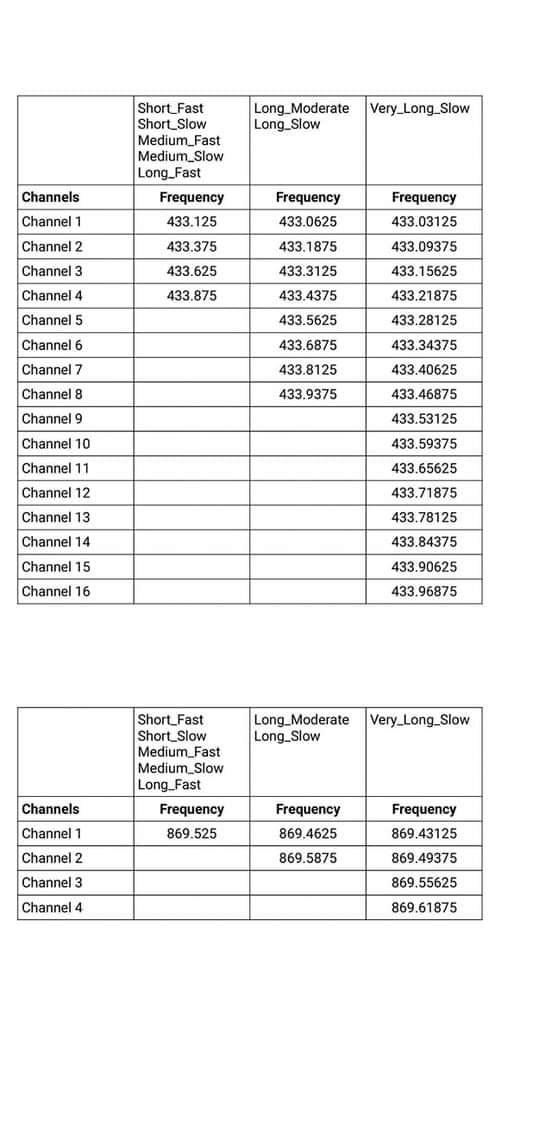 |  | Short_Fast Short_Slow Medium_Fast Medium_Slow Long_Fast | Long_Moderate Long_Slow | Very_Long_Slow |
|---|---|---|---|
| Channels | Frequency | Frequency | Frequency |
| Channel 1 | 433.125 | 433.0625 | 433.03125 |
| Channel 2 | 433.375 | 433.1875 | 433.09375 |
| Channel 3 | 433.625 | 433.3125 | 433.15625 |
| Channel 4 | 433.875 | 433.4375 | 433.21875 |
| Channel 5 |  | 433.5625 | 433.28125 |
| Channel 6 |  | 433.6875 | 433.34375 |
| Channel 7 |  | 433.8125 | 433.40625 |
| Channel 8 |  | 433.9375 | 433.46875 |
| Channel 9 |  |  | 433.53125 |
| Channel 10 |  |  | 433.59375 |
| Channel 11 |  |  | 433.65625 |
| Channel 12 |  |  | 433.71875 |
| Channel 13 |  |  | 433.78125 |
| Channel 14 |  |  | 433.84375 |
| Channel 15 |  |  | 433.90625 |
| Channel 16 |  |  | 433.96875 |

|  | Short_Fast Short_Slow Medium_Fast Medium_Slow Long_Fast | Long_Moderate Long_Slow | Very_Long_Slow |
|---|---|---|---|
| Channels | Frequency | Frequency | Frequency |
| Channel 1 | 869.525 | 869.4625 | 869.43125 |
| Channel 2 |  | 869.5875 | 869.49375 |
| Channel 3 |  |  | 869.55625 |
| Channel 4 |  |  | 869.61875 |